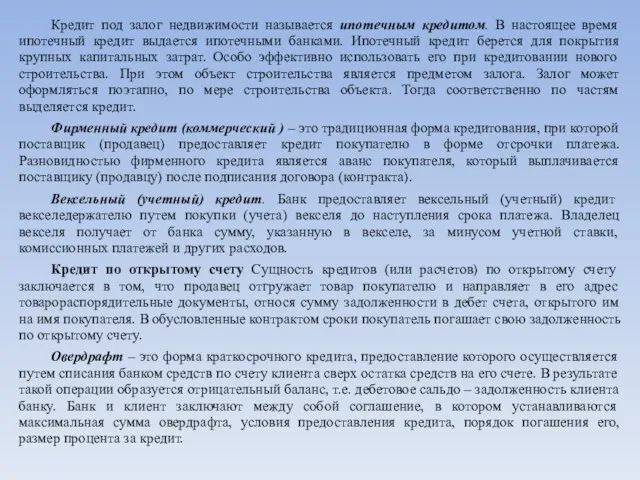 Кредит под залог недвижимости называется ипотечным кредитом. В настоящее время ипотечный кредит выдается ипотечными банками. Ипотечный кредит берется для покрытия крупных капитальных затрат. Особо эффективно использовать его при кредитовании нового строительства. При этом объект строительства является предметом залога. Залог может оформляться поэтапно, по мере строительства объекта. Тогда соответственно по частям выделяется кредит.

Фирменный кредит (коммерческий ) – это традиционная форма кредитования, при которой поставщик (продавец) предоставляет кредит покупателю в форме отсрочки платежа. Разновидностью фирменного кредита является аванс покупателя, который выплачивается поставщику (продавцу) после подписания договора (контракта).

Вексельный (учетный) кредит. Банк предоставляет вексельный (учетный) кредит векселедержателю путем покупки (учета) векселя до наступления срока платежа. Владелец векселя получает от банка сумму, указанную в векселе, за минусом учетной ставки, комиссионных платежей и других расходов.

Кредит по открытому счету Сущность кредитов (или расчетов) по открытому счету заключается в том, что продавец отгружает товар покупателю и направляет в его адрес товарораспорядительные документы, относя сумму задолженности в дебет счета, открытого им на имя покупателя. В обусловленные контрактом сроки покупатель погашает свою задолженность по открытому счету.

Овердрафт – это форма краткосрочного кредита, предоставление которого осуществляется путем списания банком средств по счету клиента сверх остатка средств на его счете. В результате такой операции образуется отрицательный баланс, т.е. дебетовое сальдо – задолженность клиента банку. Банк и клиент заключают между собой соглашение, в котором устанавливаются максимальная сумма овердрафта, условия предоставления кредита, порядок погашения его, размер процента за кредит.